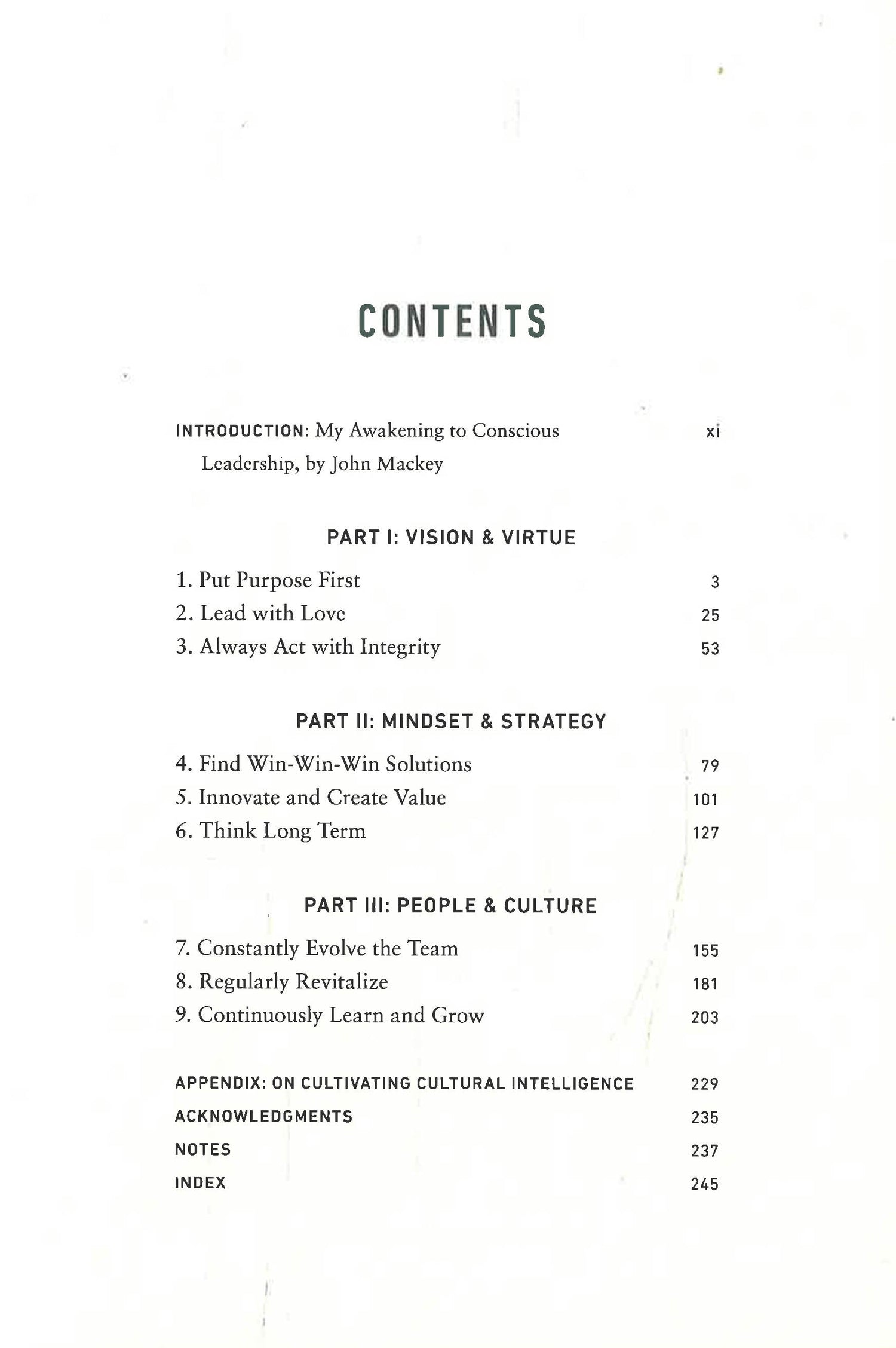 CONTENTS

INTRODUCTION: My Awakening to Conscious Leadership, by John Mackey xi

PART I: VISION & VIRTUE

1. Put Purpose First 3
2. Lead with Love 25
3. Always Act with Integrity 53

PART II: MINDSET & STRATEGY

4. Find Win-Win-Win Solutions 79
5. Innovate and Create Value 101
6. Think Long Term 127

PART III: PEOPLE & CULTURE

7. Constantly Evolve the Team 155
8. Regularly Revitalize 181
9. Continuously Learn and Grow 203

APPENDIX: ON CULTIVATING CULTURAL INTELLIGENCE 229
ACKNOWLEDGMENTS 235
NOTES 237
INDEX 245